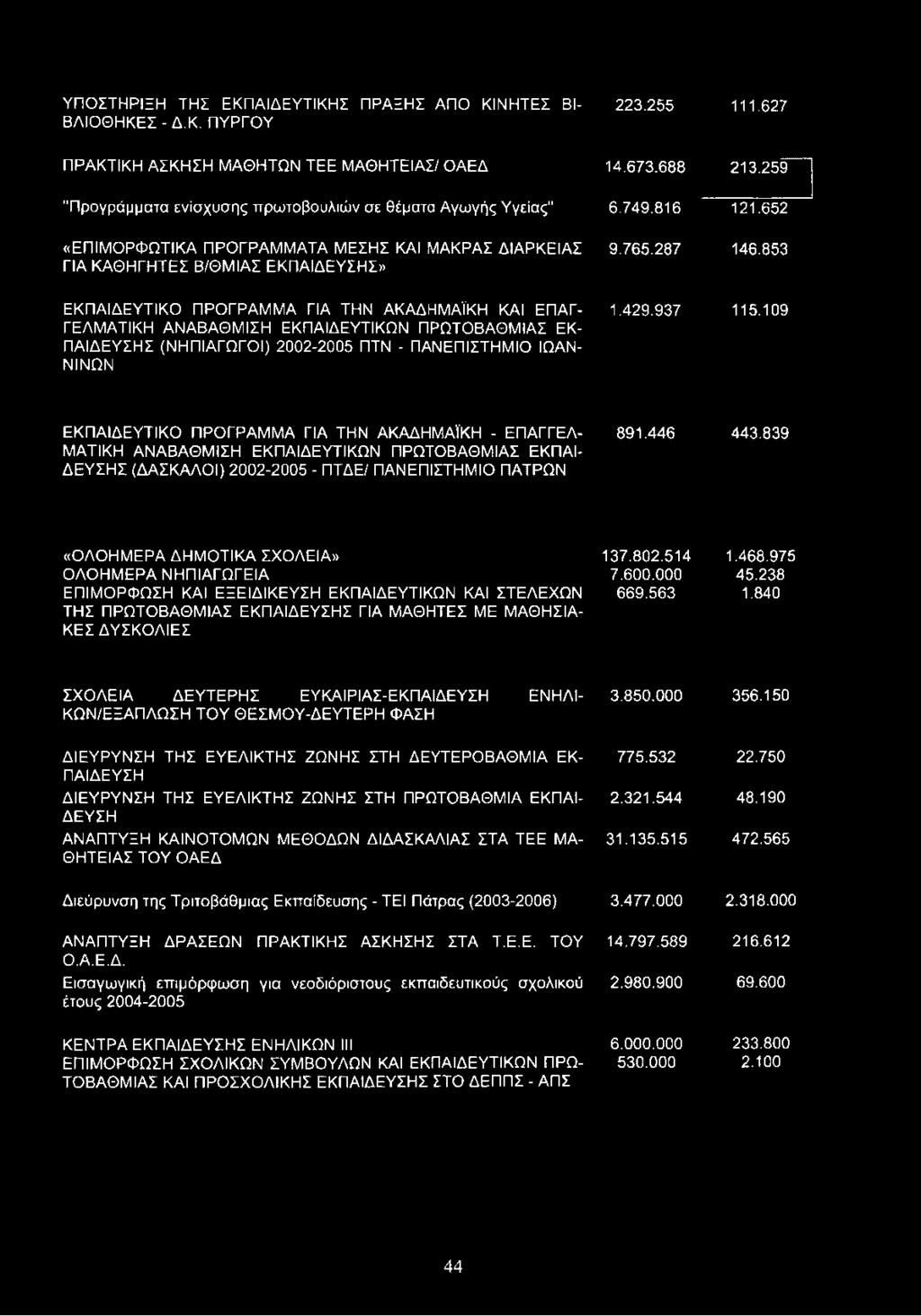 | | | |
|---|---|---|
| ΥΠΟΣΤΗΡΙΞΗ ΤΗΣ ΕΚΠΑΙΔΕΥΤΙΚΗΣ ΠΡΑΞΗΣ ΑΠΟ ΚΙΝΗΤΕΣ ΒΙΒΛΙΟΘΗΚΕΣ - Δ.Κ. ΠΥΡΓΟΥ | 223.255 | 111.627 |
| ΠΡΑΚΤΙΚΗ ΑΣΚΗΣΗ ΜΑΘΗΤΩΝ ΤΕΕ ΜΑΘΗΤΕΙΑΣ/ ΟΑΕΔ | 14.673.688 | 213.259 |
| "Προγράμματα ενίσχυσης πρωτοβουλιών σε θέματα Αγωγής Υγείας" | 6.749.816 | 121.652 |
| «ΕΠΙΜΟΡΦΩΤΙΚΑ ΠΡΟΓΡΑΜΜΑΤΑ ΜΕΣΗΣ ΚΑΙ ΜΑΚΡΑΣ ΔΙΑΡΚΕΙΑΣ ΓΙΑ ΚΑΘΗΓΗΤΕΣ Β/ΘΜΙΑΣ ΕΚΠΑΙΔΕΥΣΗΣ» | 9.765.287 | 146.853 |
| ΕΚΠΑΙΔΕΥΤΙΚΟ ΠΡΟΓΡΑΜΜΑ ΓΙΑ ΤΗΝ ΑΚΑΔΗΜΑΪΚΗ ΚΑΙ ΕΠΑΓΓΕΛΜΑΤΙΚΗ ΑΝΑΒΑΘΜΙΣΗ ΕΚΠΑΙΔΕΥΤΙΚΩΝ ΠΡΩΤΟΒΑΘΜΙΑΣ ΕΚΠΑΙΔΕΥΣΗΣ (ΝΗΠΙΑΓΩΓΟΙ) 2002-2005 ΠΤΝ - ΠΑΝΕΠΙΣΤΗΜΙΟ ΙΩΑΝΝΙΝΩΝ | 1.429.937 | 115.109 |
| ΕΚΠΑΙΔΕΥΤΙΚΟ ΠΡΟΓΡΑΜΜΑ ΓΙΑ ΤΗΝ ΑΚΑΔΗΜΑΪΚΗ - ΕΠΑΓΓΕΛΜΑΤΙΚΗ ΑΝΑΒΑΘΜΙΣΗ ΕΚΠΑΙΔΕΥΤΙΚΩΝ ΠΡΩΤΟΒΑΘΜΙΑΣ ΕΚΠΑΙΔΕΥΣΗΣ (ΔΑΣΚΑΛΟΙ) 2002-2005 - ΠΤΔΕ/ ΠΑΝΕΠΙΣΤΗΜΙΟ ΠΑΤΡΩΝ | 891.446 | 443.839 |
| «ΟΛΟΗΜΕΡΑ ΔΗΜΟΤΙΚΑ ΣΧΟΛΕΙΑ» | 137.802.514 | 1.468.975 |
| ΟΛΟΗΜΕΡΑ ΝΗΠΙΑΓΩΓΕΙΑ | 7.600.000 | 45.238 |
| ΕΠΙΜΟΡΦΩΣΗ ΚΑΙ ΕΞΕΙΔΙΚΕΥΣΗ ΕΚΠΑΙΔΕΥΤΙΚΩΝ ΚΑΙ ΣΤΕΛΕΧΩΝ ΤΗΣ ΠΡΩΤΟΒΑΘΜΙΑΣ ΕΚΠΑΙΔΕΥΣΗΣ ΓΙΑ ΜΑΘΗΤΕΣ ΜΕ ΜΑΘΗΣΙΑΚΕΣ ΔΥΣΚΟΛΙΕΣ | 669.563 | 1.840 |
| ΣΧΟΛΕΙΑ ΔΕΥΤΕΡΗΣ ΕΥΚΑΙΡΙΑΣ-ΕΚΠΑΙΔΕΥΣΗ ΕΝΗΛΙΚΩΝ/ΕΞΑΠΛΩΣΗ ΤΟΥ ΘΕΣΜΟΥ-ΔΕΥΤΕΡΗ ΦΑΣΗ | 3.850.000 | 356.150 |
| ΔΙΕΥΡΥΝΣΗ ΤΗΣ ΕΥΕΛΙΚΤΗΣ ΖΩΝΗΣ ΣΤΗ ΔΕΥΤΕΡΟΒΑΘΜΙΑ ΕΚΠΑΙΔΕΥΣΗ | 775.532 | 22.750 |
| ΔΙΕΥΡΥΝΣΗ ΤΗΣ ΕΥΕΛΙΚΤΗΣ ΖΩΝΗΣ ΣΤΗ ΠΡΩΤΟΒΑΘΜΙΑ ΕΚΠΑΙΔΕΥΣΗ | 2.321.544 | 48.190 |
| ΑΝΑΠΤΥΞΗ ΚΑΙΝΟΤΟΜΩΝ ΜΕΘΟΔΩΝ ΔΙΔΑΣΚΑΛΙΑΣ ΣΤΑ ΤΕΕ ΜΑΘΗΤΕΙΑΣ ΤΟΥ ΟΑΕΔ | 31.135.515 | 472.565 |
| Διεύρυνση της Τριτοβάθμιας Εκπαίδευσης - ΤΕΙ Πάτρας (2003-2006) | 3.477.000 | 2.318.000 |
| ΑΝΑΠΤΥΞΗ ΔΡΑΣΕΩΝ ΠΡΑΚΤΙΚΗΣ ΑΣΚΗΣΗΣ ΣΤΑ Τ.Ε.Ε. ΤΟΥ Ο.Α.Ε.Δ. | 14.797.589 | 216.612 |
| Εισαγωγική επιμόρφωση για νεοδιόριστους εκπαιδευτικούς σχολικού έτους 2004-2005 | 2.980.900 | 69.600 |
| ΚΕΝΤΡΑ ΕΚΠΑΙΔΕΥΣΗΣ ΕΝΗΛΙΚΩΝ ΙΙΙ | 6.000.000 | 233.800 |
| ΕΠΙΜΟΡΦΩΣΗ ΣΧΟΛΙΚΩΝ ΣΥΜΒΟΥΛΩΝ ΚΑΙ ΕΚΠΑΙΔΕΥΤΙΚΩΝ ΠΡΩΤΟΒΑΘΜΙΑΣ ΚΑΙ ΠΡΟΣΧΟΛΙΚΗΣ ΕΚΠΑΙΔΕΥΣΗΣ ΣΤΟ ΔΕΠΠΣ - ΑΠΣ | 530.000 | 2.100 |

44